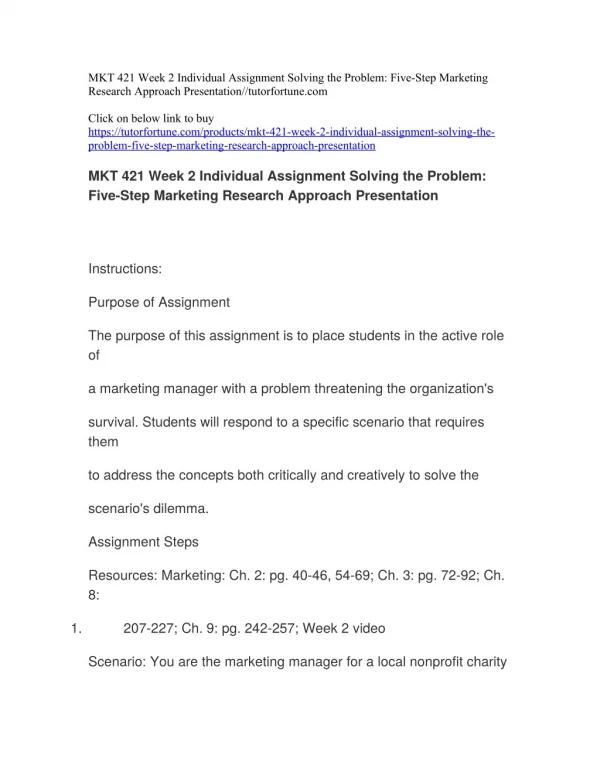 MKT 421 Week 2 Individual Assignment Solving the Problem: Five-Step Marketing Research Approach Presentation//tutorfortune.com

Click on below link to buy
https://tutorfortune.com/products/mkt-421-week-2-individual-assignment-solving-the-problem-five-step-marketing-research-approach-presentation

MKT 421 Week 2 Individual Assignment Solving the Problem: Five-Step Marketing Research Approach Presentation

Instructions:

Purpose of Assignment

The purpose of this assignment is to place students in the active role of

a marketing manager with a problem threatening the organization's

survival. Students will respond to a specific scenario that requires them

to address the concepts both critically and creatively to solve the

scenario's dilemma.

Assignment Steps

Resources: Marketing: Ch. 2: pg. 40-46, 54-69; Ch. 3: pg. 72-92; Ch. 8:

1. 207-227; Ch. 9: pg. 242-257; Week 2 video

Scenario: You are the marketing manager for a local nonprofit charity